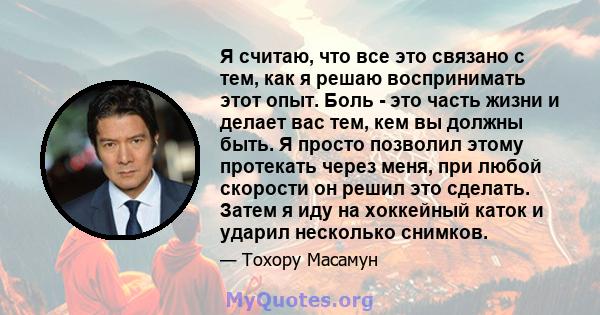 Я считаю, что все это связано с тем, как я решаю воспринимать этот опыт. Боль - это часть жизни и делает вас тем, кем вы должны быть. Я просто позволил этому протекать через меня, при любой скорости он решил это сделать. Затем я иду на хоккейный каток и ударил несколько снимков.

— Тохору Масамун

MyQuotes.org